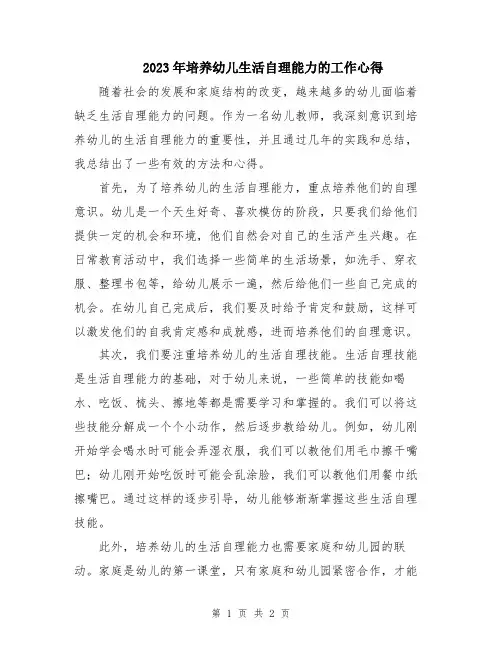 2023年培养幼儿生活自理能力的工作心得

随着社会的发展和家庭结构的改变，越来越多的幼儿面临着缺乏生活自理能力的问题。作为一名幼儿教师，我深刻意识到培养幼儿的生活自理能力的重要性，并且通过几年的实践和总结，我总结出了一些有效的方法和心得。

首先，为了培养幼儿的生活自理能力，重点培养他们的自理意识。幼儿是一个天生好奇、喜欢模仿的阶段，只要我们给他们提供一定的机会和环境，他们自然会对自己的生活产生兴趣。在日常教育活动中，我们选择一些简单的生活场景，如洗手、穿衣服、整理书包等，给幼儿展示一遍，然后给他们一些自己完成的机会。在幼儿自己完成后，我们要及时给予肯定和鼓励，这样可以激发他们的自我肯定感和成就感，进而培养他们的自理意识。

其次，我们要注重培养幼儿的生活自理技能。生活自理技能是生活自理能力的基础，对于幼儿来说，一些简单的技能如喝水、吃饭、梳头、擦地等都是需要学习和掌握的。我们可以将这些技能分解成一个个小动作，然后逐步教给幼儿。例如，幼儿刚开始学会喝水时可能会弄湿衣服，我们可以教他们用毛巾擦干嘴巴；幼儿刚开始吃饭时可能会乱涂脸，我们可以教他们用餐巾纸擦嘴巴。通过这样的逐步引导，幼儿能够渐渐掌握这些生活自理技能。

此外，培养幼儿的生活自理能力也需要家庭和幼儿园的联动。家庭是幼儿的第一课堂，只有家庭和幼儿园紧密合作，才能

第 1 页 共 2 页